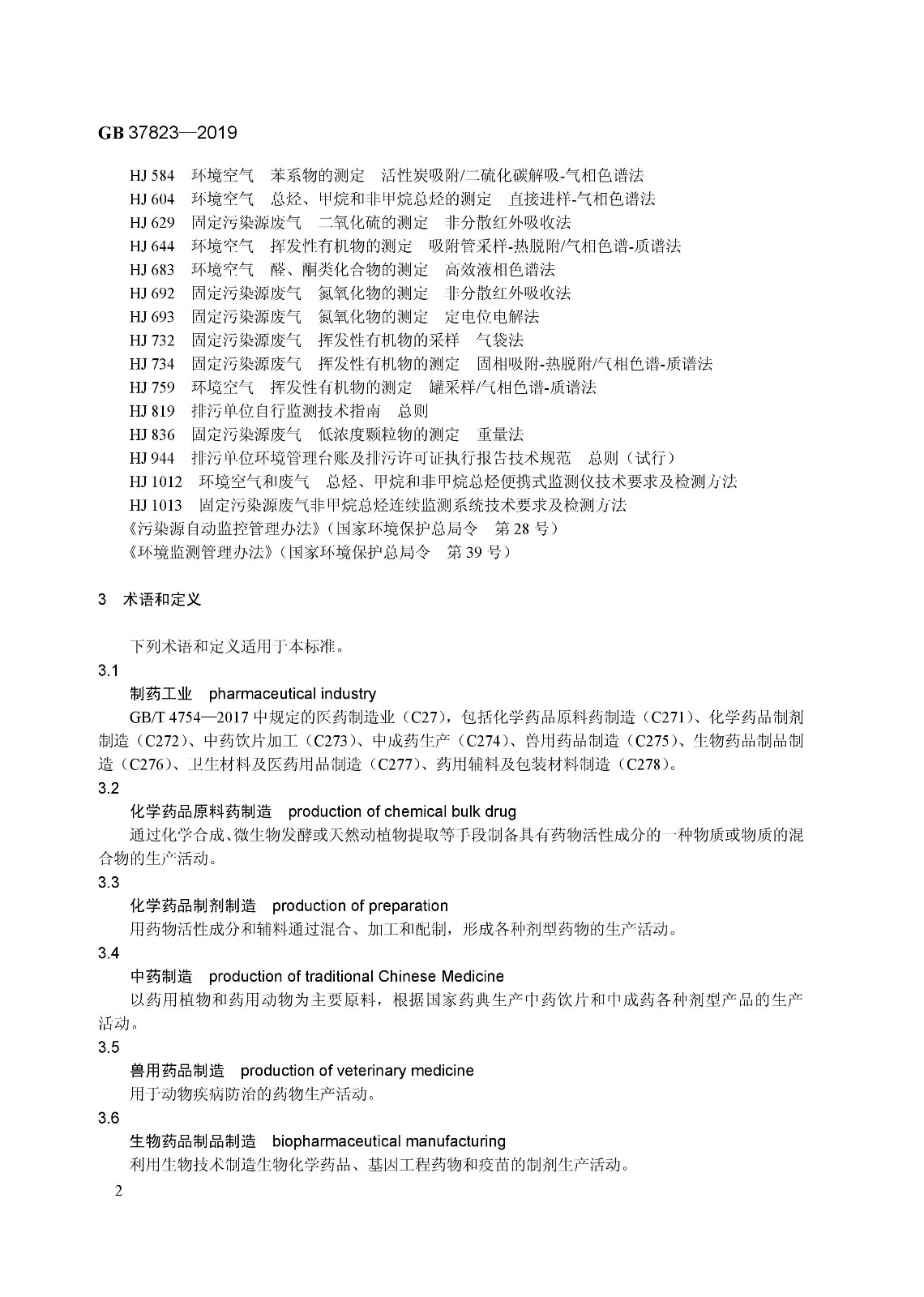 GB 37823—2019

HJ 584　环境空气　苯系物的测定　活性炭吸附/二硫化碳解吸-气相色谱法
HJ 604　环境空气　总烃、甲烷和非甲烷总烃的测定　直接进样-气相色谱法
HJ 629　固定污染源废气　二氧化硫的测定　非分散红外吸收法
HJ 644　环境空气　挥发性有机物的测定　吸附管采样-热脱附/气相色谱-质谱法
HJ 683　环境空气　醛、酮类化合物的测定　高效液相色谱法
HJ 692　固定污染源废气　氮氧化物的测定　非分散红外吸收法
HJ 693　固定污染源废气　氮氧化物的测定　定电位电解法
HJ 732　固定污染源废气　挥发性有机物的采样　气袋法
HJ 734　固定污染源废气　挥发性有机物的测定　固相吸附-热脱附/气相色谱-质谱法
HJ 759　环境空气　挥发性有机物的测定　罐采样/气相色谱-质谱法
HJ 819　排污单位自行监测技术指南　总则
HJ 836　固定污染源废气　低浓度颗粒物的测定　重量法
HJ 944　排污单位环境管理台账及排污许可证执行报告技术规范　总则（试行）
HJ 1012　环境空气和废气　总烃、甲烷和非甲烷总烃便携式监测仪技术要求及检测方法
HJ 1013　固定污染源废气非甲烷总烃连续监测系统技术要求及检测方法
《污染源自动监控管理办法》（国家环境保护总局令　第 28 号）
《环境监测管理办法》（国家环境保护总局令　第 39 号）

3　术语和定义

下列术语和定义适用于本标准。
3.1
制药工业　pharmaceutical industry
GB/T 4754—2017 中规定的医药制造业（C27），包括化学药品原料药制造（C271）、化学药品制剂制造（C272）、中药饮片加工（C273）、中成药生产（C274）、兽用药品制造（C275）、生物药品制品制造（C276）、卫生材料及医药用品制造（C277）、药用辅料及包装材料制造（C278）。
3.2
化学药品原料药制造　production of chemical bulk drug
通过化学合成、微生物发酵或天然动植物提取等手段制备具有药物活性成分的一种物质或物质的混合物的生产活动。
3.3
化学药品制剂制造　production of preparation
用药物活性成分和辅料通过混合、加工和配制，形成各种剂型药物的生产活动。
3.4
中药制造　production of traditional Chinese Medicine
以药用植物和药用动物为主要原料，根据国家药典生产中药饮片和中成药各种剂型产品的生产活动。
3.5
兽用药品制造　production of veterinary medicine
用于动物疾病防治的药物生产活动。
3.6
生物药品制品制造　biopharmaceutical manufacturing
利用生物技术制造生物化学药品、基因工程药物和疫苗的制剂生产活动。
2